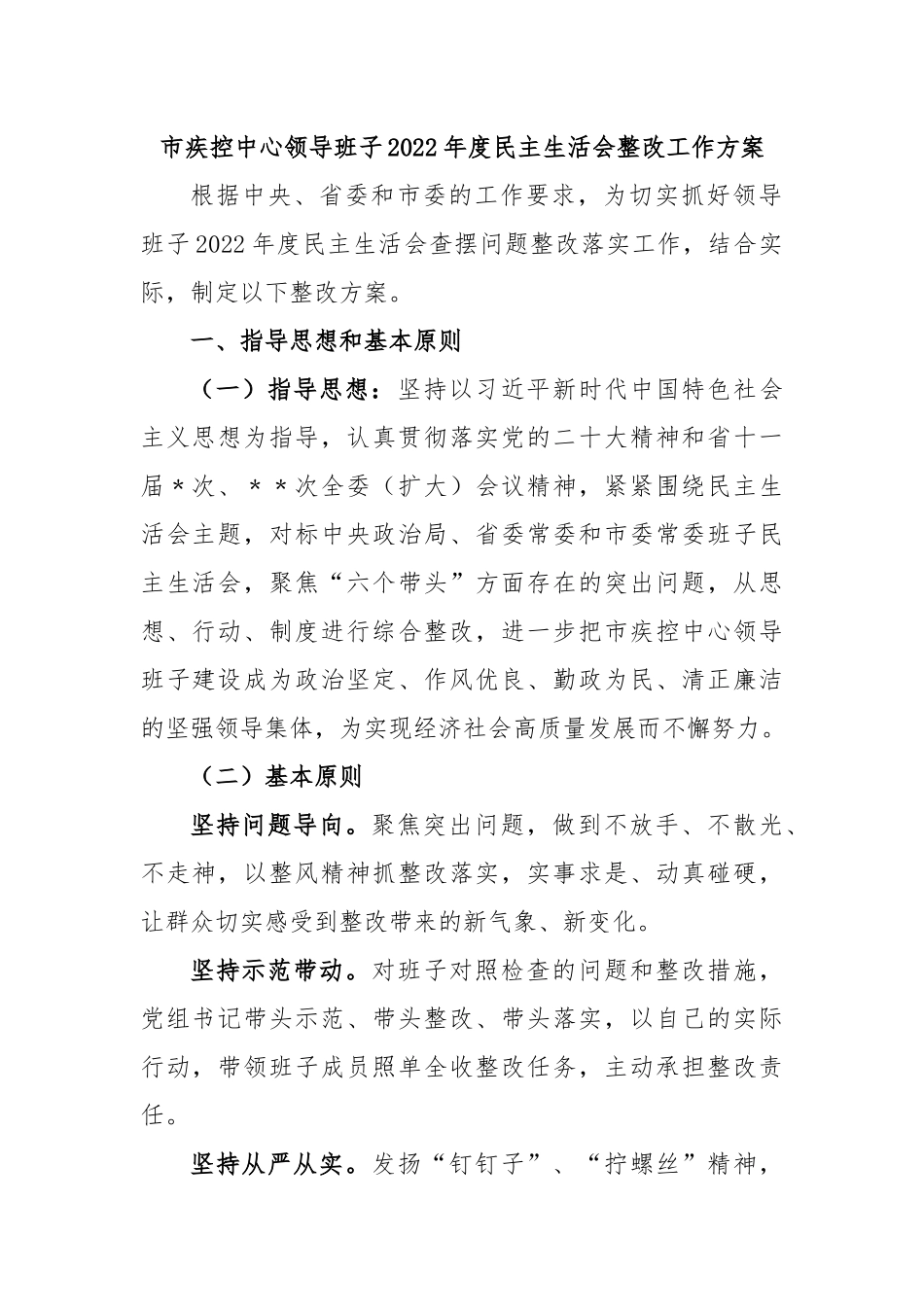 市疾控中心领导班子2022年度民主生活会整改工作方案

根据中央、省委和市委的工作要求，为切实抓好领导班子2022年度民主生活会查摆问题整改落实工作，结合实际，制定以下整改方案。

一、指导思想和基本原则

（一）指导思想：坚持以习近平新时代中国特色社会主义思想为指导，认真贯彻落实党的二十大精神和省十一届＊次、＊＊次全委（扩大）会议精神，紧紧围绕民主生活会主题，对标中央政治局、省委常委和市委常委班子民主生活会，聚焦“六个带头”方面存在的突出问题，从思想、行动、制度进行综合整改，进一步把市疾控中心领导班子建设成为政治坚定、作风优良、勤政为民、清正廉洁的坚强领导集体，为实现经济社会高质量发展而不懈努力。

（二）基本原则

坚持问题导向。聚焦突出问题，做到不放手、不散光、不走神，以整风精神抓整改落实，实事求是、动真碰硬，让群众切实感受到整改带来的新气象、新变化。

坚持示范带动。对班子对照检查的问题和整改措施，党组书记带头示范、带头整改、带头落实，以自己的实际行动，带领班子成员照单全收整改任务，主动承担整改责任。

坚持从严从实。发扬“钉钉子”、“拧螺丝”精神，